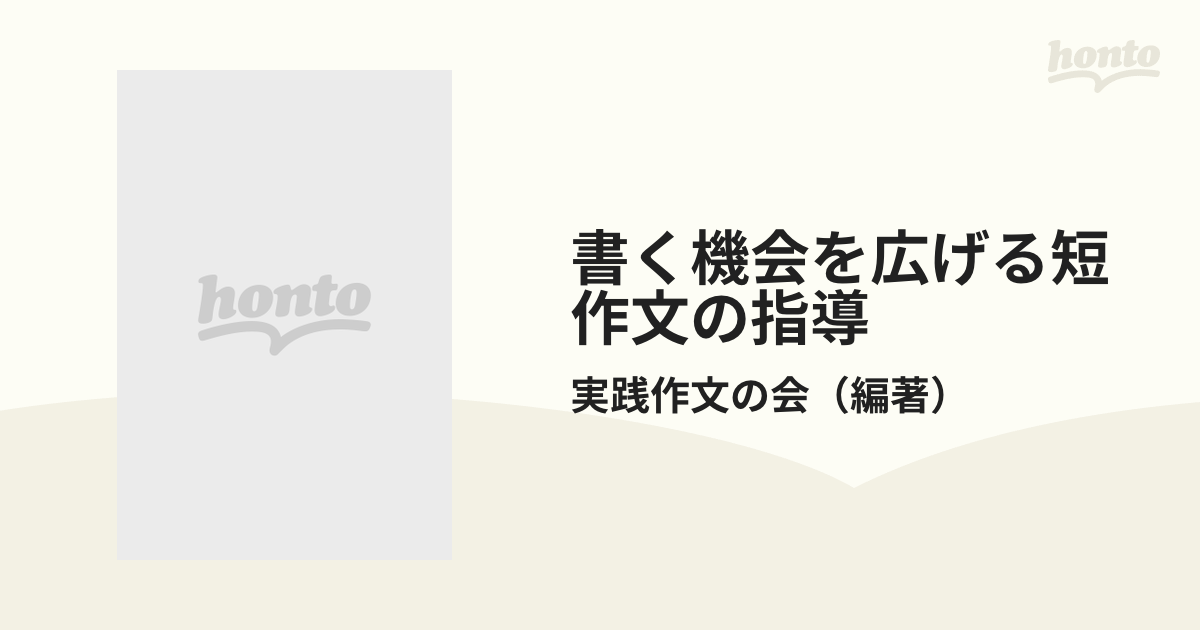 honto

honto

書く機会を広げる短作文の指導

実践作文の会（編著）